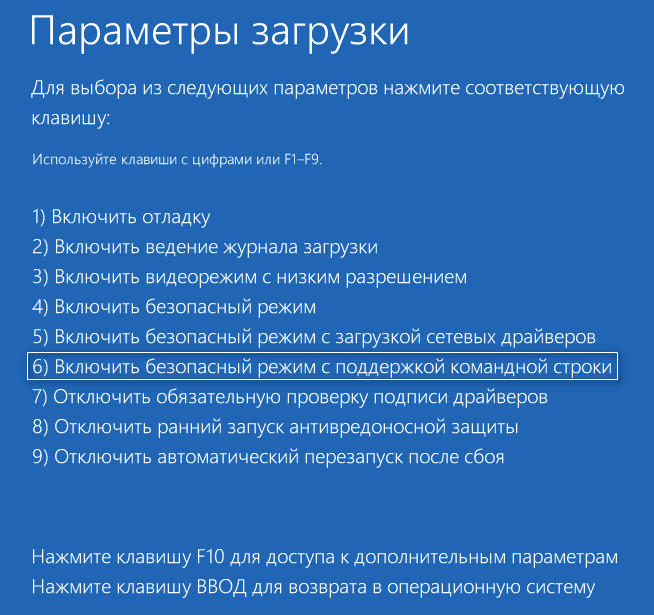 Параметры загрузки

Для выбора из следующих параметров нажмите соответствующую клавишу:

Используйте клавиши с цифрами или F1–F9.

1) Включить отладку
2) Включить ведение журнала загрузки
3) Включить видеорежим с низким разрешением
4) Включить безопасный режим
5) Включить безопасный режим с загрузкой сетевых драйверов
6) Включить безопасный режим с поддержкой командной строки
7) Отключить обязательную проверку подписи драйверов
8) Отключить ранний запуск антивредоносной защиты
9) Отключить автоматический перезапуск после сбоя

Нажмите клавишу F10 для доступа к дополнительным параметрам
Нажмите клавишу ВВОД для возврата в операционную систему